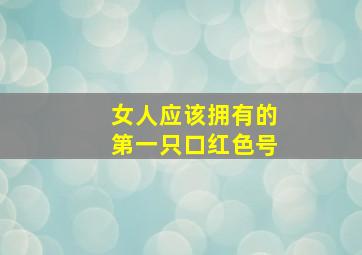 女人应该拥有的
第一只口红色号